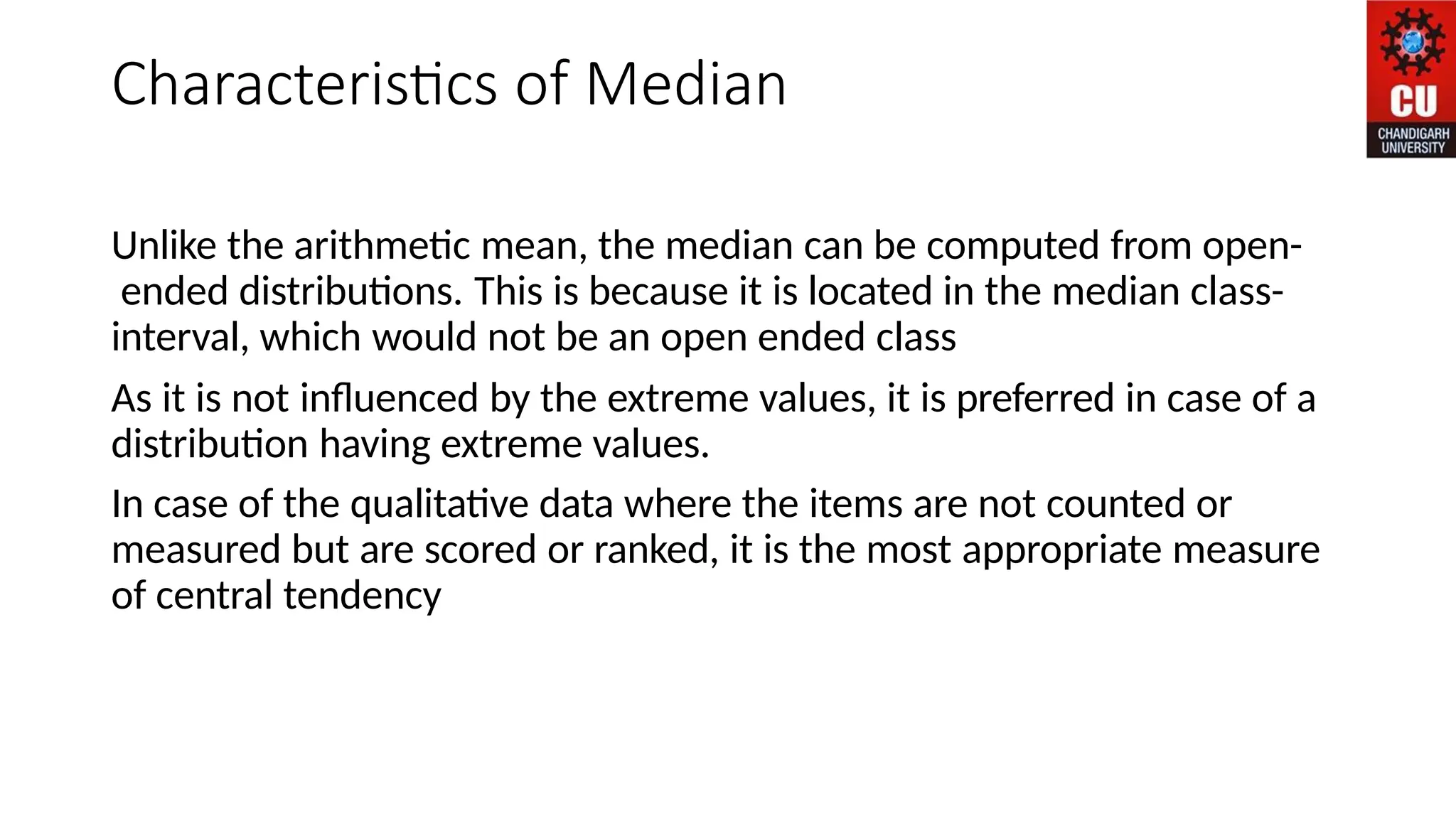 Characteristics of Median

CU
CHANDIGARH UNIVERSITY

Unlike the arithmetic mean, the median can be computed from open-ended distributions. This is because it is located in the median class-interval, which would not be an open ended class

As it is not influenced by the extreme values, it is preferred in case of a distribution having extreme values.

In case of the qualitative data where the items are not counted or measured but are scored or ranked, it is the most appropriate measure of central tendency